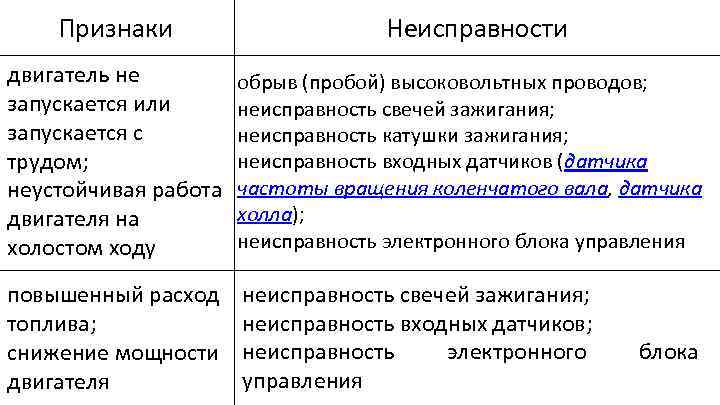 | Признаки | Неисправности |
|---|---|
| двигатель не запускается или запускается с трудом; неустойчивая работа двигателя на холостом ходу | обрыв (пробой) высоковольтных проводов; неисправность свечей зажигания; неисправность катушки зажигания; неисправность входных датчиков (датчика частоты вращения коленчатого вала, датчика холла); неисправность электронного блока управления |
| повышенный расход топлива; снижение мощности двигателя | неисправность свечей зажигания; неисправность входных датчиков; неисправность электронного блока управления |